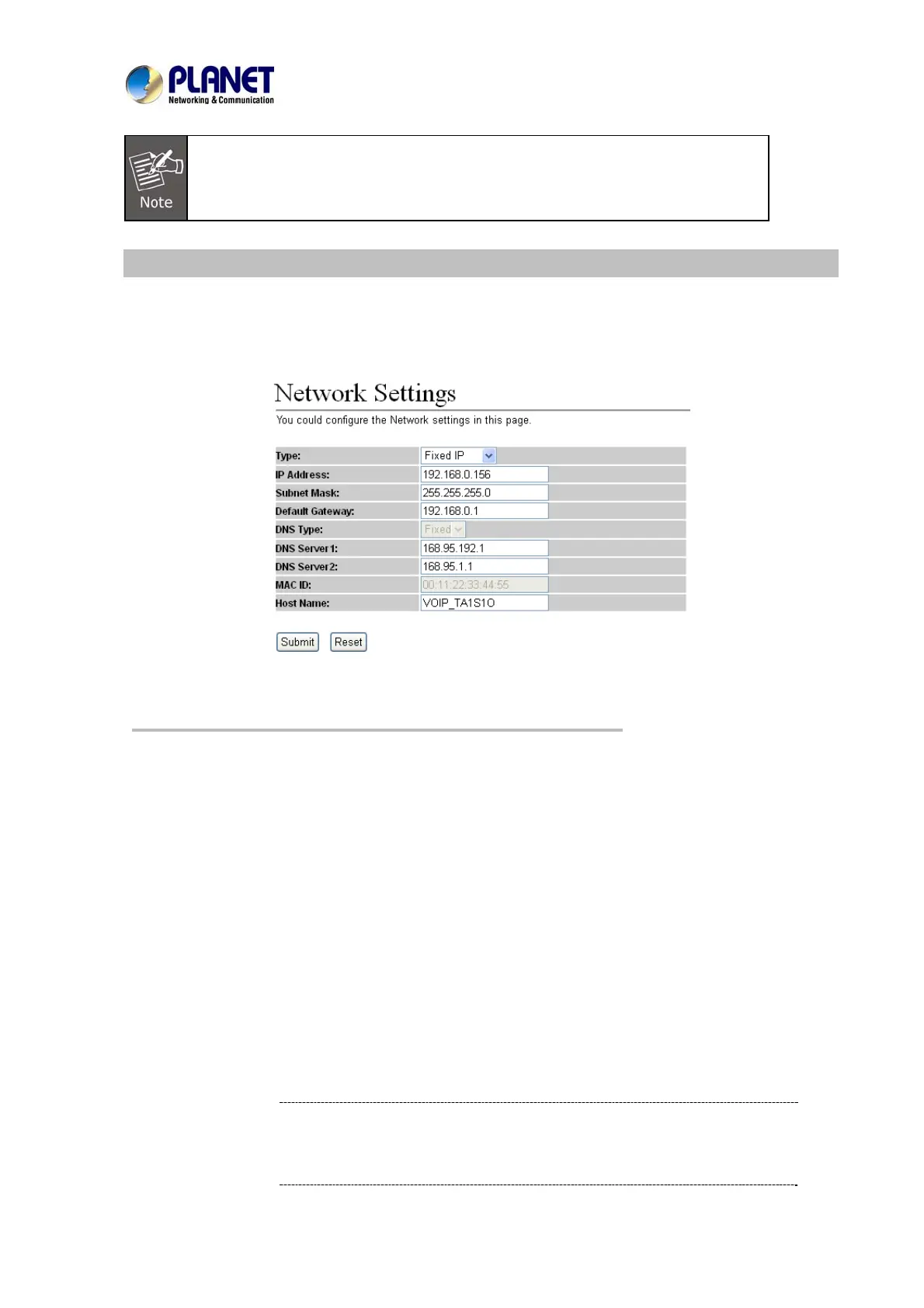 PLANET
Networking & Communication

Note

Network Settings

You could configure the Network settings in this page.

Type: Fixed IP
IP Address: 192.168.0.156
Subnet Mask: 255.255.255.0
Default Gateway: 192.168.0.1
DNS Type: Fixed
DNS Server1: 168.95.192.1
DNS Server2: 168.95.1.1
MAC ID: 00:11:22:33:44:55
Host Name: VOIP_TA1S1O

Submit Reset